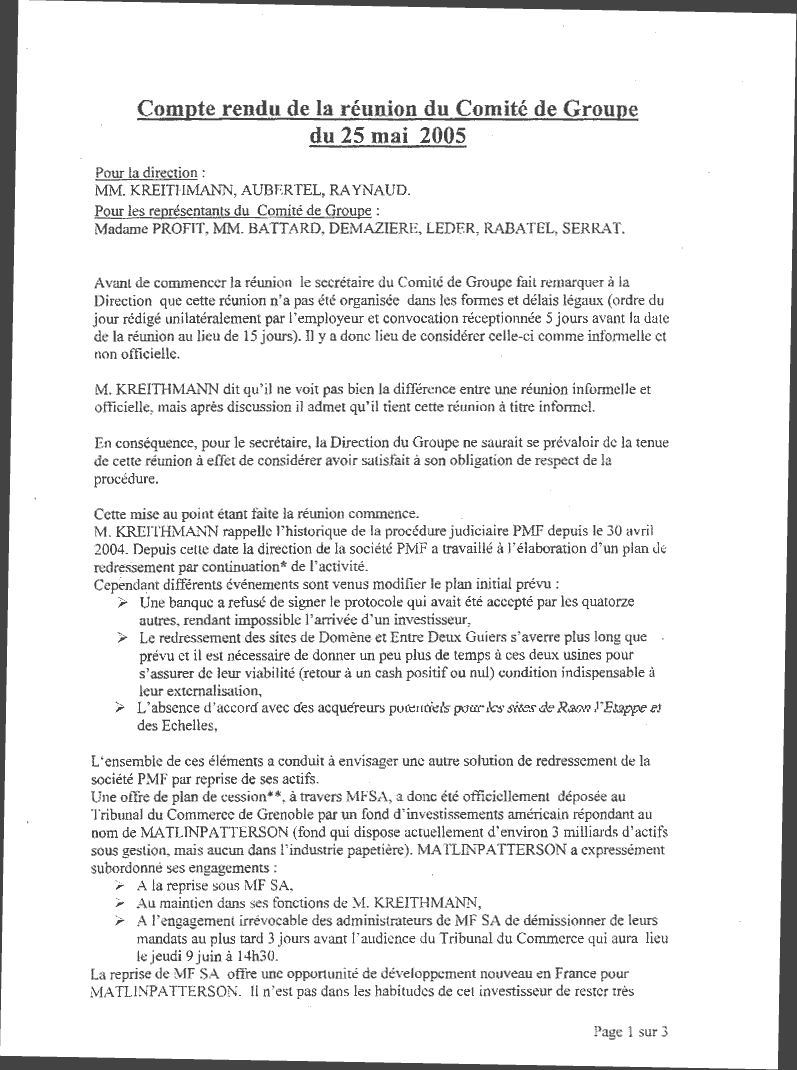 Compte rendu de la réunion du Comité de Groupe du 25 mai 2005

Pour la direction :
MM. KREITHMANN, AUBERTEL, RAYNAUD.
Pour les représentants du Comité de Groupe :
Madame PROFIT, MM. BATTARD, DEMAZIERE, LEDER, RABATEL, SERRAT.

Avant de commencer la réunion le secrétaire du Comité de Groupe fait remarquer à la Direction que cette réunion n'a pas été organisée dans les formes et délais légaux (ordre du jour rédigé unilatéralement par l'employeur et convocation réceptionnée 5 jours avant la date de la réunion au lieu de 15 jours). Il y a donc lieu de considérer celle-ci comme informelle et non officielle.

M. KREITHMANN dit qu'il ne voit pas bien la différence entre une réunion informelle et officielle, mais après discussion il admet qu'il tient cette réunion à titre informel.

En conséquence, pour le secrétaire, la Direction du Groupe ne saurait se prévaloir de la tenue de cette réunion à effet de considérer avoir satisfait à son obligation de respect de la procédure.

Cette mise au point étant faite la réunion commence.
M. KREITHMANN rappelle l'historique de la procédure judiciaire PMF depuis le 30 avril 2004. Depuis cette date la direction de la société PMF a travaillé à l'élaboration d'un plan de redressement par continuation* de l'activité.
Cependant différents événements sont venus modifier le plan initial prévu :
➢ Une banque a refusé de signer le protocole qui avait été accepté par les quatorze autres, rendant impossible l'arrivée d'un investisseur,
➢ Le redressement des sites de Domène et Entre Deux Guiers s'averre plus long que prévu et il est nécessaire de donner un peu plus de temps à ces deux usines pour s'assurer de leur viabilité (retour à un cash positif ou nul) condition indispensable à leur externalisation,
➢ L'absence d'accord avec des acquéreurs potentiels pour les sites de Raon l'Etappe et des Echelles,

L'ensemble de ces éléments a conduit à envisager une autre solution de redressement de la société PMF par reprise de ses actifs.
Une offre de plan de cession**, à travers MFSA, a donc été officiellement déposée au Tribunal du Commerce de Grenoble par un fond d'investissements américain répondant au nom de MATLINPATTERSON (fond qui dispose actuellement d'environ 3 milliards d'actifs sous gestion, mais aucun dans l'industrie papetière). MATLINPATTERSON a expressément subordonné ses engagements :
➢ A la reprise sous MF SA,
➢ Au maintien dans ses fonctions de M. KREITHMANN,
➢ A l'engagement irrévocable des administrateurs de MF SA de démissionner de leurs mandats au plus tard 3 jours avant l'audience du Tribunal du Commerce qui aura lieu le jeudi 9 juin à 14h30.
La reprise de MF SA offre une opportunité de développement nouveau en France pour MATLINPATTERSON. Il n'est pas dans les habitudes de cet investisseur de rester très

Page 1 sur 3